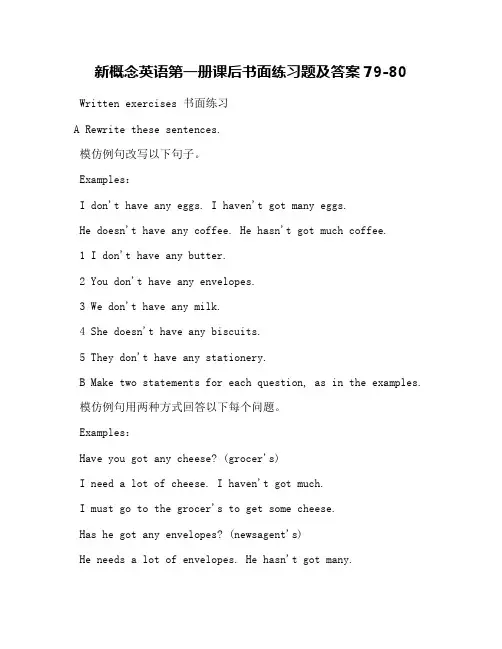 新概念英语第一册课后书面练习题及答案 79-80

Written exercises 书面练习

A Rewrite these sentences.

模仿例句改写以下句子。

Examples:

I don't have any eggs. I haven't got many eggs.

He doesn't have any coffee. He hasn't got much coffee.

1 I don't have any butter.

2 You don't have any envelopes.

3 We don't have any milk.

4 She doesn't have any biscuits.

5 They don't have any stationery.

B Make two statements for each question, as in the examples.

模仿例句用两种方式回答以下每个问题。

Examples:

Have you got any cheese? (grocer's)

I need a lot of cheese. I haven't got much.

I must go to the grocer's to get some cheese.

Has he got any envelopes? (newsagent's)

He needs a lot of envelopes. He hasn't got many.